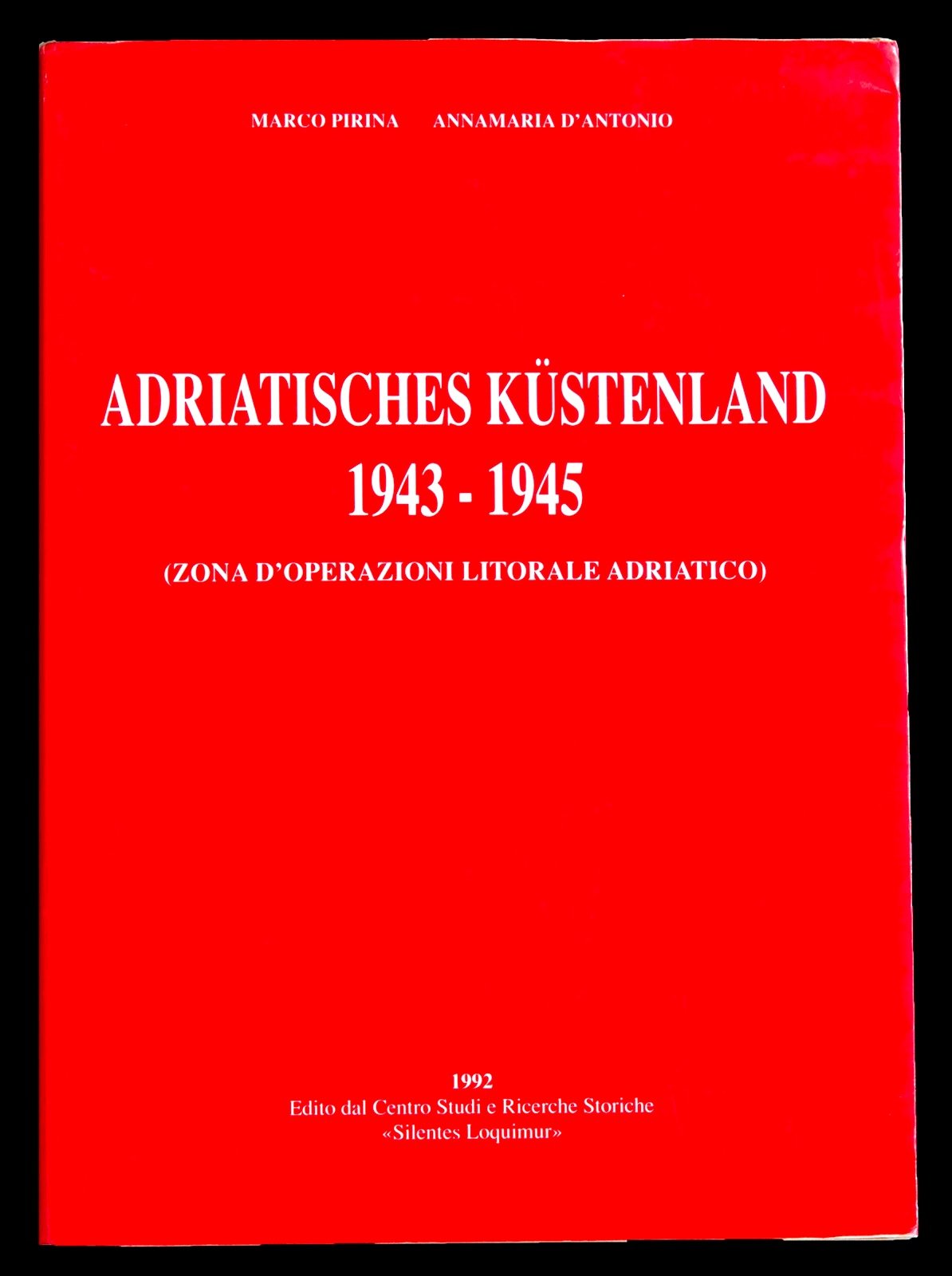 MARCO PIRINA ANNAMARIA D'ANTONIO

ADRIATISCHES KÜSTENLAND
1943 - 1945

(ZONA D'OPERAZIONI LITORALE ADRIATICO)

1992
Edito dal Centro Studi e Ricerche Storiche
«Silentes Loquimur»